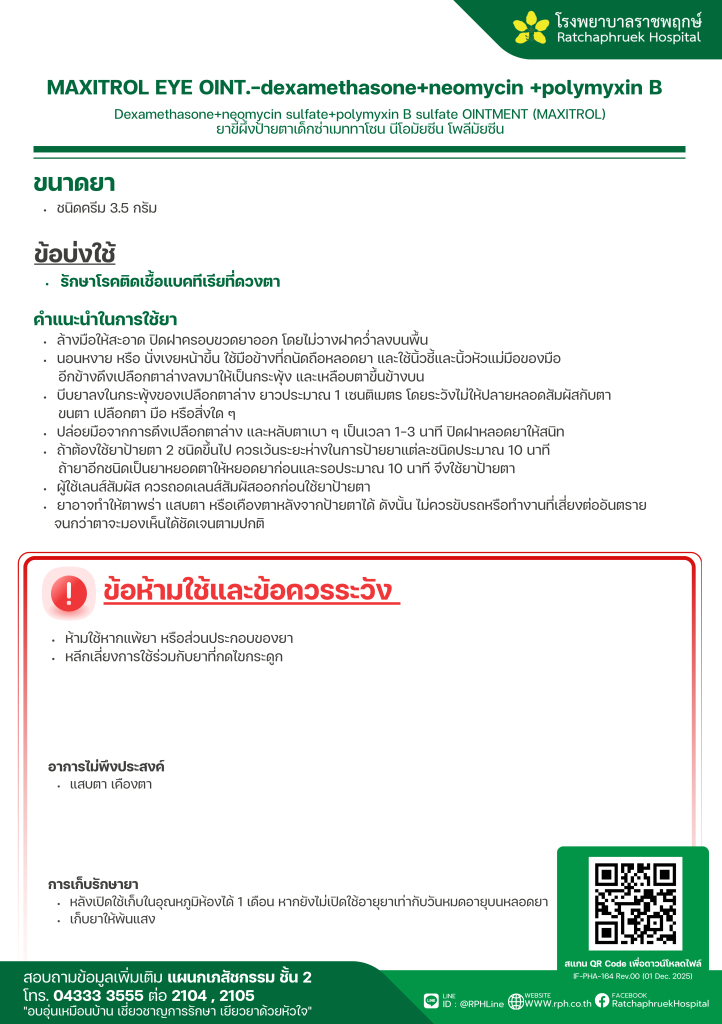 โรงพยาบาลราชพฤกษ์
Ratchaphruek Hospital

MAXITROL EYE OINT.-dexamethasone+neomycin +polymyxin B

Dexamethasone+neomycin sulfate+polymyxin B sulfate OINTMENT (MAXITROL)
ยาขี้ผึ้งป้ายตาเด็กซ่าเมทาโซน นีโอมัยซิน โพลีมัยซิน

ขนาดยา
• ชนิดครีม 3.5 กรัม

ข้อบ่งใช้
• รักษาโรคติดเชื้อแบคทีเรียที่ดวงตา

คำแนะนำในการใช้ยา
• ล้างมือให้สะอาด ปิดฝาครอบขวดยาออก โดยไม่วางฝาคว่ำลงบนพื้น
• นอนหงาย หรือ นั่งเงยหน้าขึ้น ใช้มือข้างที่ถนัดถือหลอดยา และใช้นิ้วชี้และนิ้วหัวแม่มือของมืออีกข้างดึงเปลือกตาล่างลงมาให้เป็นกระพุ้ง และเหลือบตาขึ้นข้างบน
• บีบยาลงในกระพุ้งของเปลือกตาล่าง ยาวประมาณ 1 เซนติเมตร โดยระวังไม่ให้ปลายหลอดสัมผัสกับตา ขนตา เปลือกตา มือ หรือสิ่งใด ๆ
• ปล่อยมือจากการดึงเปลือกตาล่าง และหลับตาเบา ๆ เป็นเวลา 1-3 นาที ปิดฝาหลอดยาให้สนิท
• ถ้าต้องใช้ยาป้ายตา 2 ชนิดขึ้นไป ควรเว้นระยะห่างในการป้ายยาแต่ละชนิดประมาณ 10 นาที ถ้ายาอีกชนิดเป็นยาหยอดตาให้หยอดยาก่อนและรอประมาณ 10 นาที จึงใช้ยาป้ายตา
• ผู้ใช้เลนส์สัมผัส ควรถอดเลนส์สัมผัสออกก่อนใช้ยาป้ายตา
• ยาอาจทำให้ตาพร่า แสบตา หรือเคืองตาหลังจากป้ายตาได้ ดังนั้น ไม่ควรขับรถหรือทำงานที่เสี่ยงต่ออันตรายจนกว่าตาจะมองเห็นได้ชัดเจนตามปกติ

ข้อห้ามใช้และข้อควรระวัง
• ห้ามใช้หากแพ้ยา หรือส่วนประกอบของยา
• หลีกเลี่ยงการใช้ร่วมกับยาที่กดไขกระดูก

อาการไม่พึงประสงค์
• แสบตา เคืองตา

การเก็บรักษายา
• หลังเปิดใช้เก็บในอุณหภูมิห้องได้ 1 เดือน หากยังไม่เปิดใช้อายุยาเท่ากับวันหมดอายุบนหลอดยา
• เก็บยาให้พ้นแสง

สแกน QR Code เพื่อดาวน์โหลดไฟล์
IF-PHA-164 Rev.00 (01 Dec. 2025)

สอบถามข้อมูลเพิ่มเติม แผนกเภสัชกรรม ชั้น 2
โทร. 04333 3555 ต่อ 2104 , 2105
"อบอุ่นเหมือนบ้าน เชี่ยวชาญการรักษา เยียวยาด้วยหัวใจ"

LINE
ID : @RPHLine
WEBSITE
WWW.rph.co.th
FACEBOOK
RatchaphruekHospital